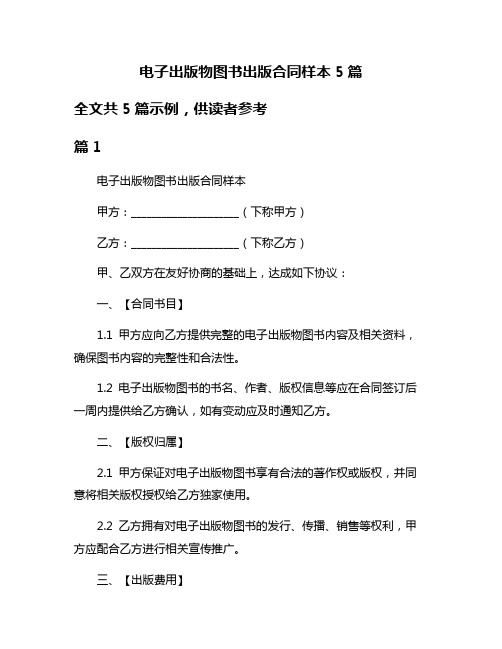 电子出版物图书出版合同样本 5 篇

全文共 5 篇示例，供读者参考

篇 1

电子出版物图书出版合同样本

甲方：____________________（下称甲方）

乙方：____________________（下称乙方）

甲、乙双方在友好协商的基础上，达成如下协议：

一、【合同书目】

1.1 甲方应向乙方提供完整的电子出版物图书内容及相关资料，确保图书内容的完整性和合法性。

1.2 电子出版物图书的书名、作者、版权信息等应在合同签订后一周内提供给乙方确认，如有变动应及时通知乙方。

二、【版权归属】

2.1 甲方保证对电子出版物图书享有合法的著作权或版权，并同意将相关版权授权给乙方独家使用。

2.2 乙方拥有对电子出版物图书的发行、传播、销售等权利，甲方应配合乙方进行相关宣传推广。

三、【出版费用】